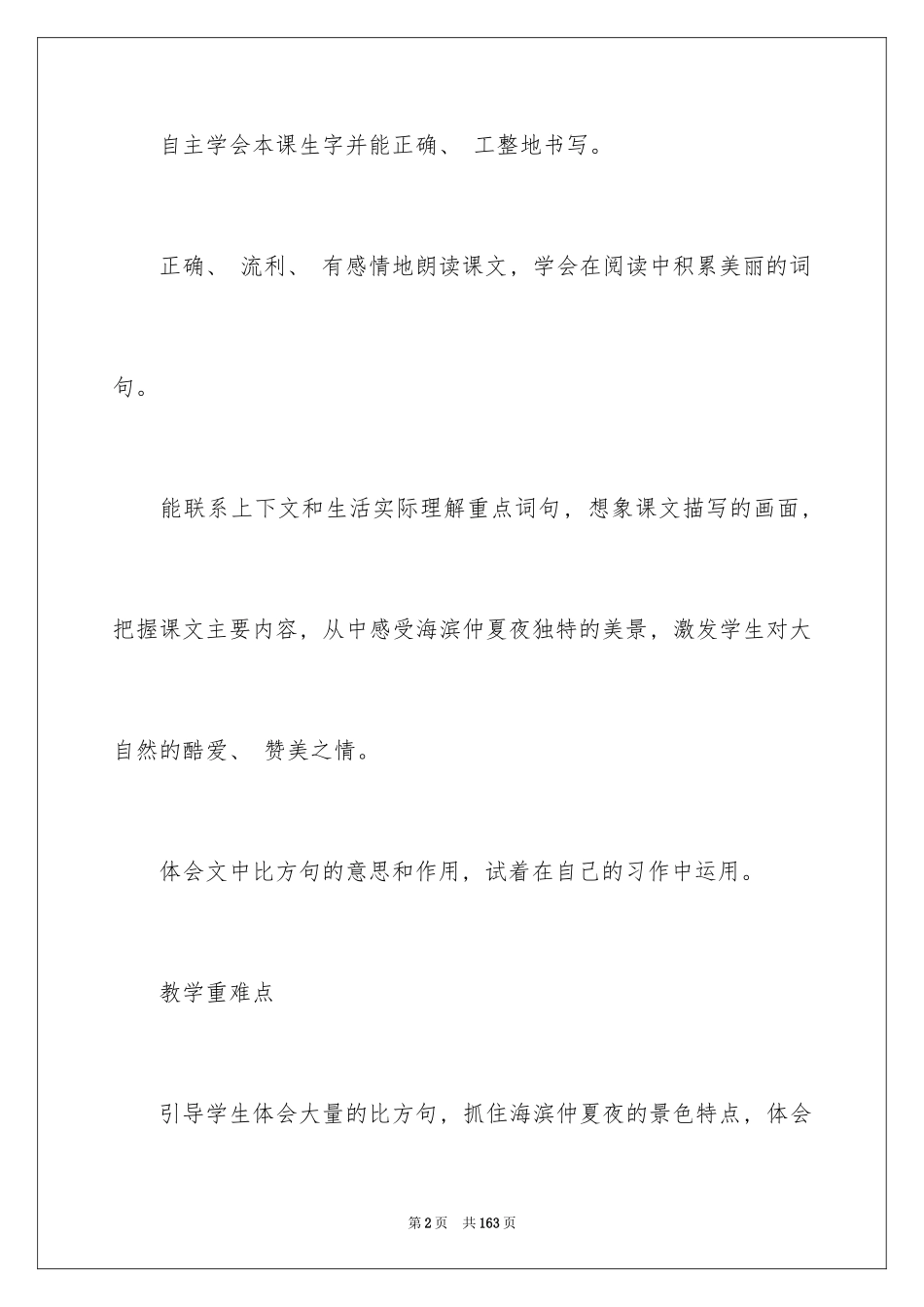 自主学会本课生字并能正确、 工整地书写。

正确、 流利、 有感情地朗读课文，学会在阅读中积累美丽的词句。

能联系上下文和生活实际理解重点词句，想象课文描写的画面，把握课文主要内容，从中感受海滨仲夏夜独特的美景，激发学生对大自然的酷爱、 赞美之情。

体会文中比方句的意思和作用，试着在自己的习作中运用。

教学重难点

引导学生体会大量的比方句，抓住海滨仲夏夜的景色特点，体会

第2页 共163页